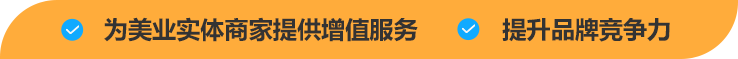 为美业实体商家提供增值服务

提升品牌竞争力